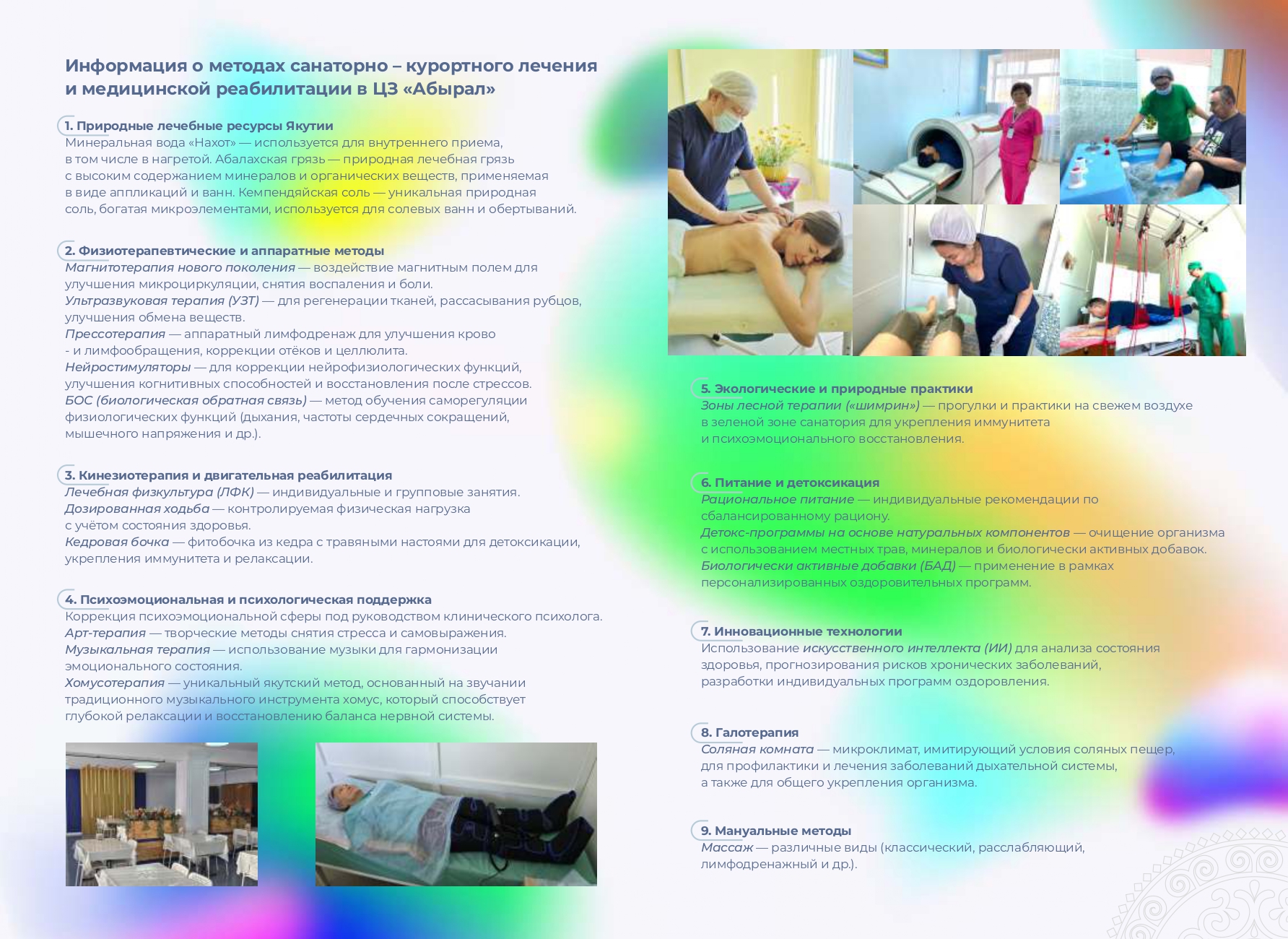 Информация о методах санаторно – курортного лечения и медицинской реабилитации в ЦЗ «Абырал»

1. Природные лечебные ресурсы Якутии
Минеральная вода «Нахот» — используется для внутреннего приема, в том числе в нагретой. Абалахская грязь — природная лечебная грязь с высоким содержанием минералов и органических веществ, применяемая в виде аппликаций и ванн. Кемпендяйская соль — уникальная природная соль, богатая микроэлементами, используется для солевых ванн и обертываний.

2. Физиотерапевтические и аппаратные методы
Магнитотерапия нового поколения — воздействие магнитным полем для улучшения микроциркуляции, снятия воспаления и боли.
Ультразвуковая терапия (УЗТ) — для регенерации тканей, рассасывания рубцов, улучшения обмена веществ.
Прессотерапия — аппаратный лимфодренаж для улучшения крово - и лимфообращения, коррекции отёков и целлюлита.
Нейростимуляторы — для коррекции нейрофизиологических функций, улучшения когнитивных способностей и восстановления после стрессов.
БОС (биологическая обратная связь) — метод обучения саморегуляции физиологических функций (дыхания, частоты сердечных сокращений, мышечного напряжения и др.).

3. Кинезиотерапия и двигательная реабилитация
Лечебная физкультура (ЛФК) — индивидуальные и групповые занятия.
Дозированная ходьба — контролируемая физическая нагрузка с учётом состояния здоровья.
Кедровая бочка — фитобочка из кедра с травяными настоями для детоксикации, укрепления иммунитета и релаксации.

4. Психоэмоциональная и психологическая поддержка
Коррекция психоэмоциональной сферы под руководством клинического психолога.
Арт-терапия — творческие методы снятия стресса и самовыражения.
Музыкальная терапия — использование музыки для гармонизации эмоционального состояния.
Хомусотерапия — уникальный якутский метод, основанный на звучании традиционного музыкального инструмента хомус, который способствует глубокой релаксации и восстановлению баланса нервной системы.

5. Экологические и природные практики
Зоны лесной терапии («шимрин») — прогулки и практики на свежем воздухе в зеленой зоне санатория для укрепления иммунитета и психоэмоционального восстановления.

6. Питание и детоксикация
Рациональное питание — индивидуальные рекомендации по сбалансированному рациону.
Детокс-программы на основе натуральных компонентов — очищение организма с использованием местных трав, минералов и биологически активных добавок.
Биологически активные добавки (БАД) — применение в рамках персонализированных оздоровительных программ.

7. Инновационные технологии
Использование искусственного интеллекта (ИИ) для анализа состояния здоровья, прогнозирования рисков хронических заболеваний, разработки индивидуальных программ оздоровления.

8. Галотерапия
Соляная комната — микроклимат, имитирующий условия соляных пещер, для профилактики и лечения заболеваний дыхательной системы, а также для общего укрепления организма.

9. Мануальные методы
Массаж — различные виды (классический, расслабляющий, лимфодренажный и др.).